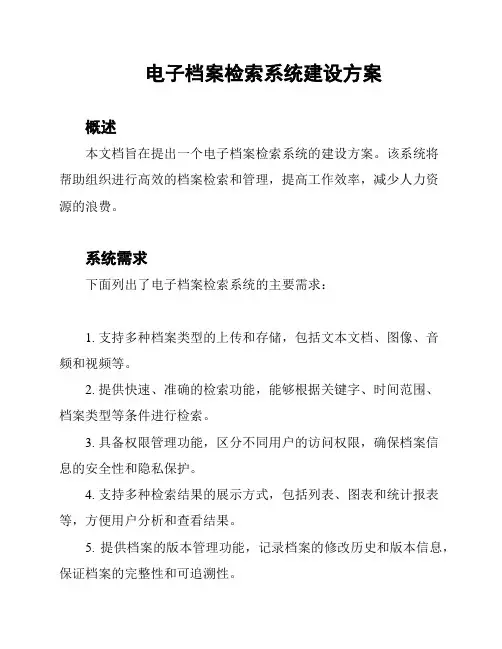 电子档案检索系统建设方案

概述

本文档旨在提出一个电子档案检索系统的建设方案。该系统将帮助组织进行高效的档案检索和管理，提高工作效率，减少人力资源的浪费。

系统需求

下面列出了电子档案检索系统的主要需求：

1. 支持多种档案类型的上传和存储，包括文本文档、图像、音频和视频等。

2. 提供快速、准确的检索功能，能够根据关键字、时间范围、档案类型等条件进行检索。

3. 具备权限管理功能，区分不同用户的访问权限，确保档案信息的安全性和隐私保护。

4. 支持多种检索结果的展示方式，包括列表、图表和统计报表等，方便用户分析和查看结果。

5. 提供档案的版本管理功能，记录档案的修改历史和版本信息，保证档案的完整性和可追溯性。